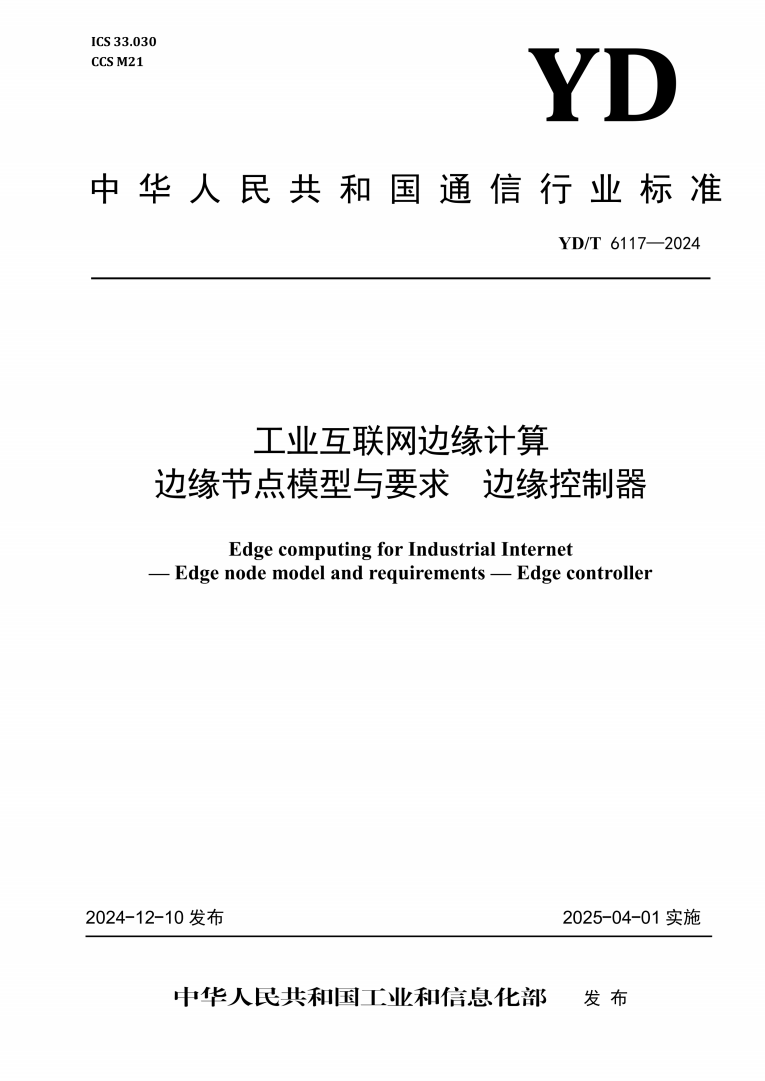 ICS 33.030
CCS M21

YD

中华人民共和国通信行业标准

YD/T 6117—2024

工业互联网边缘计算
边缘节点模型与要求　边缘控制器

Edge computing for Industrial Internet
— Edge node model and requirements — Edge controller

2024-12-10 发布

2025-04-01 实施

中华人民共和国工业和信息化部　发布